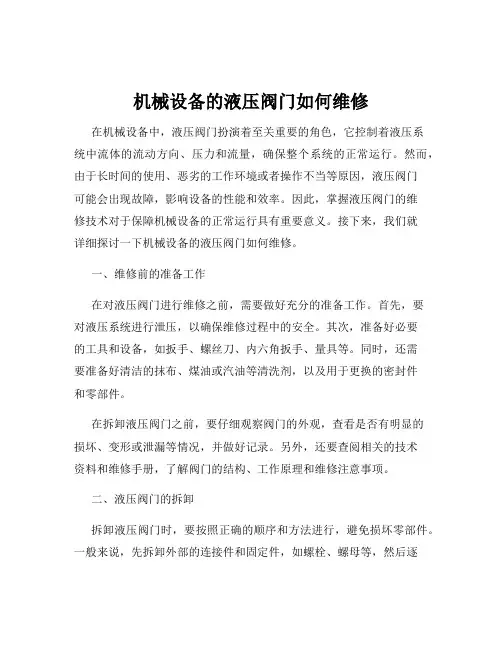 机械设备的液压阀门如何维修

在机械设备中，液压阀门扮演着至关重要的角色，它控制着液压系统中流体的流动方向、压力和流量，确保整个系统的正常运行。然而，由于长时间的使用、恶劣的工作环境或者操作不当等原因，液压阀门可能会出现故障，影响设备的性能和效率。因此，掌握液压阀门的维修技术对于保障机械设备的正常运行具有重要意义。接下来，我们就详细探讨一下机械设备的液压阀门如何维修。

一、维修前的准备工作

在对液压阀门进行维修之前，需要做好充分的准备工作。首先，要对液压系统进行泄压，以确保维修过程中的安全。其次，准备好必要的工具和设备，如扳手、螺丝刀、内六角扳手、量具等。同时，还需要准备好清洁的抹布、煤油或汽油等清洗剂，以及用于更换的密封件和零部件。

在拆卸液压阀门之前，要仔细观察阀门的外观，查看是否有明显的损坏、变形或泄漏等情况，并做好记录。另外，还要查阅相关的技术资料和维修手册，了解阀门的结构、工作原理和维修注意事项。

二、液压阀门的拆卸

拆卸液压阀门时，要按照正确的顺序和方法进行，避免损坏零部件。一般来说，先拆卸外部的连接件和固定件，如螺栓、螺母等，然后逐